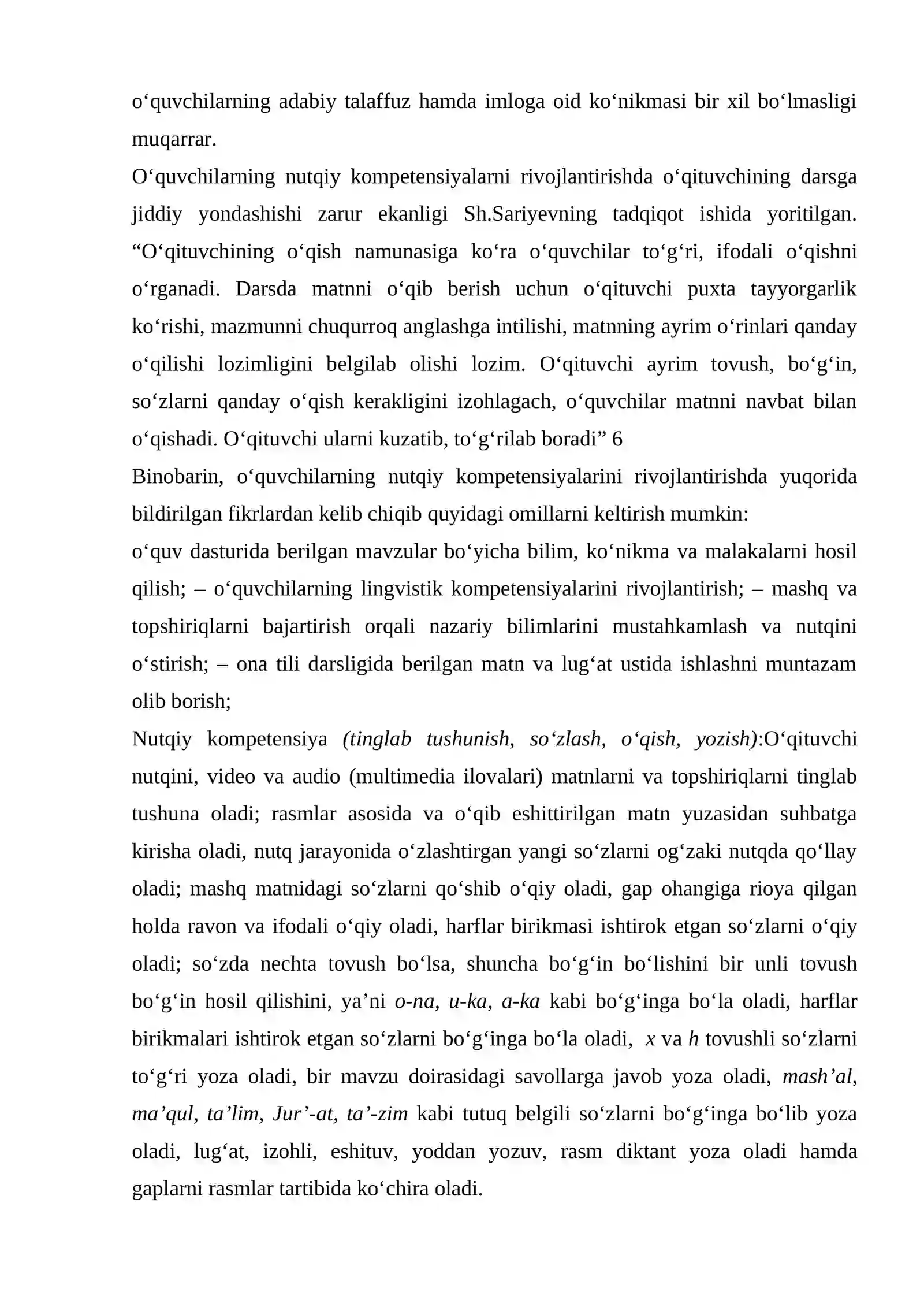 o'quvchilarning adabiy talaffuz hamda imloga oid ko'nikmasi bir xil bo'lmasligi muqarrar.

O'quvchilarning nutqiy kompetensiyalarni rivojlantirishda o'qituvchining darsga jiddiy yondashishi zarur ekanligi Sh.Sariyevning tadqiqot ishida yoritilgan. "O'qituvchining o'qish namunasiga ko'ra o'quvchilar to'g'ri, ifodali o'qishni o'rganadi. Darsda matnni o'qib berish uchun o'qituvchi puxta tayyorgarlik ko'rishi, mazmunni chuqurroq anglashga intilishi, matnning ayrim o'rinlari qanday o'qilishi lozimligini belgilab olishi lozim. O'qituvchi ayrim tovush, bo'g'in, so'zlarni qanday o'qish kerakligini izohlagach, o'quvchilar matnni navbat bilan o'qishadi. O'qituvchi ularni kuzatib, to'g'rilab boradi" 6

Binobarin, o'quvchilarning nutqiy kompetensiyalarini rivojlantirishda yuqorida bildirilgan fikrlardan kelib chiqib quyidagi omillarni keltirish mumkin:

o'quv dasturida berilgan mavzular bo'yicha bilim, ko'nikma va malakalarni hosil qilish; – o'quvchilarning lingvistik kompetensiyalarini rivojlantirish; – mashq va topshiriqlarni bajartirish orqali nazariy bilimlarini mustahkamlash va nutqini o'stirish; – ona tili darsligida berilgan matn va lug'at ustida ishlashni muntazam olib borish;

Nutqiy kompetensiya (tinglab tushunish, so'zlash, o'qish, yozish):O'qituvchi nutqini, video va audio (multimedia ilovalari) matnlarni va topshiriqlarni tinglab tushuna oladi; rasmlar asosida va o'qib eshittirilgan matn yuzasidan suhbatga kirisha oladi, nutq jarayonida o'zlashtirgan yangi so'zlarni og'zaki nutqda qo'llay oladi; mashq matnidagi so'zlarni qo'shib o'qiy oladi, gap ohangiga rioya qilgan holda ravon va ifodali o'qiy oladi, harflar birikmasi ishtirok etgan so'zlarni o'qiy oladi; so'zda nechta tovush bo'lsa, shuncha bo'g'in bo'lishini bir unli tovush bo'g'in hosil qilishini, ya'ni o-na, u-ka, a-ka kabi bo'g'inga bo'la oladi, harflar birikmalari ishtirok etgan so'zlarni bo'g'inga bo'la oladi, x va h tovushli so'zlarni to'g'ri yoza oladi, bir mavzu doirasidagi savollarga javob yoza oladi, mash'al, ma'qul, ta'lim, Jur'-at, ta'-zim kabi tutuq belgili so'zlarni bo'g'inga bo'lib yoza oladi, lug'at, izohli, eshituv, yoddan yozuv, rasm diktant yoza oladi hamda gaplarni rasmlar tartibida ko'chira oladi.